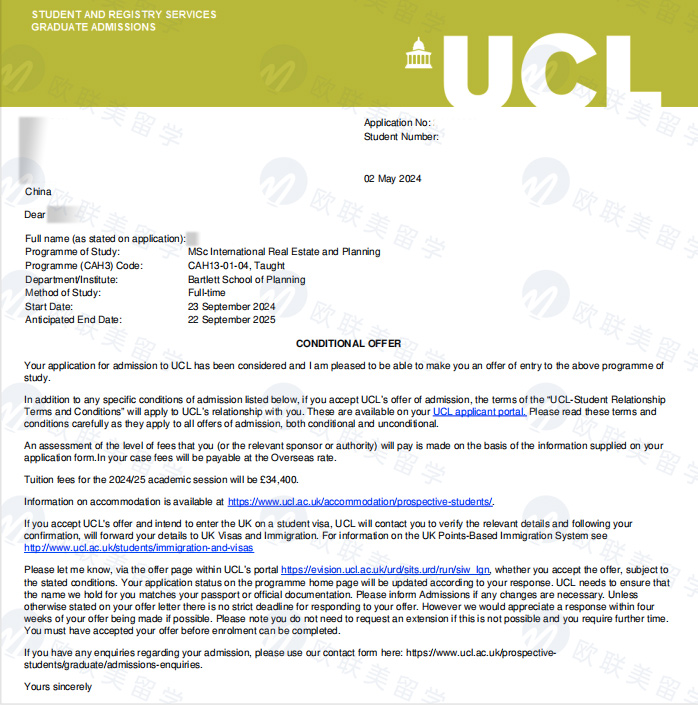 STUDENT AND REGISTRY SERVICES
GRADUATE ADMISSIONS

UCL

Application No:
Student Number:

02 May 2024

China

Dear

Full name (as stated on application):
Programme of Study: MSc International Real Estate and Planning
Programme (CAH3) Code: CAH13-01-04, Taught
Department/Institute: Bartlett School of Planning
Method of Study: Full-time
Start Date: 23 September 2024
Anticipated End Date: 22 September 2025

CONDITIONAL OFFER

Your application for admission to UCL has been considered and I am pleased to be able to make you an offer of entry to the above programme of study.

In addition to any specific conditions of admission listed below, if you accept UCL's offer of admission, the terms of the "UCL-Student Relationship Terms and Conditions" will apply to UCL's relationship with you. These are available on your UCL applicant portal. Please read these terms and conditions carefully as they apply to all offers of admission, both conditional and unconditional.

An assessment of the level of fees that you (or the relevant sponsor or authority) will pay is made on the basis of the information supplied on your application form.In your case fees will be payable at the Overseas rate.

Tuition fees for the 2024/25 academic session will be £34,400.

Information on accommodation is available at https://www.ucl.ac.uk/accommodation/prospective-students/.

If you accept UCL's offer and intend to enter the UK on a student visa, UCL will contact you to verify the relevant details and following your confirmation, will forward your details to UK Visas and Immigration. For information on the UK Points-Based Immigration System see http://www.ucl.ac.uk/students/immigration-and-visas

Please let me know, via the offer page within UCL's portal https://evision.ucl.ac.uk/urd/sits.urd/run/siw_lgn, whether you accept the offer, subject to the stated conditions. Your application status on the programme home page will be updated according to your response. UCL needs to ensure that the name we hold for you matches your passport or official documentation. Please inform Admissions if any changes are necessary. Unless otherwise stated on your offer letter there is no strict deadline for responding to your offer. However we would appreciate a response within four weeks of your offer being made if possible. Please note you do not need to request an extension if this is not possible and you require further time. You must have accepted your offer before enrolment can be completed.

If you have any enquiries regarding your admission, please use our contact form here: https://www.ucl.ac.uk/prospective-students/graduate/admissions-enquiries.

Yours sincerely

欧联美留学